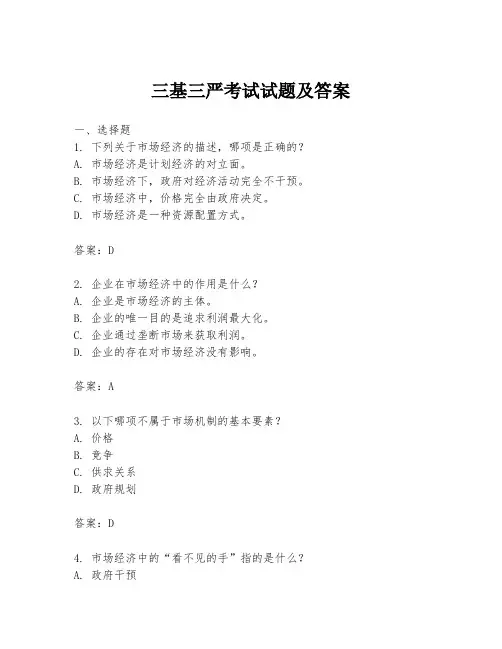 三基三严考试试题及答案

一、选择题
1. 下列关于市场经济的描述，哪项是正确的？
A. 市场经济是计划经济的对立面。
B. 市场经济下，政府对经济活动完全不干预。
C. 市场经济中，价格完全由政府决定。
D. 市场经济是一种资源配置方式。

答案：D

2. 企业在市场经济中的作用是什么？
A. 企业是市场经济的主体。
B. 企业的唯一目的是追求利润最大化。
C. 企业通过垄断市场来获取利润。
D. 企业的存在对市场经济没有影响。

答案：A

3. 以下哪项不属于市场机制的基本要素？
A. 价格
B. 竞争
C. 供求关系
D. 政府规划

答案：D

4. 市场经济中的“看不见的手”指的是什么？
A. 政府干预